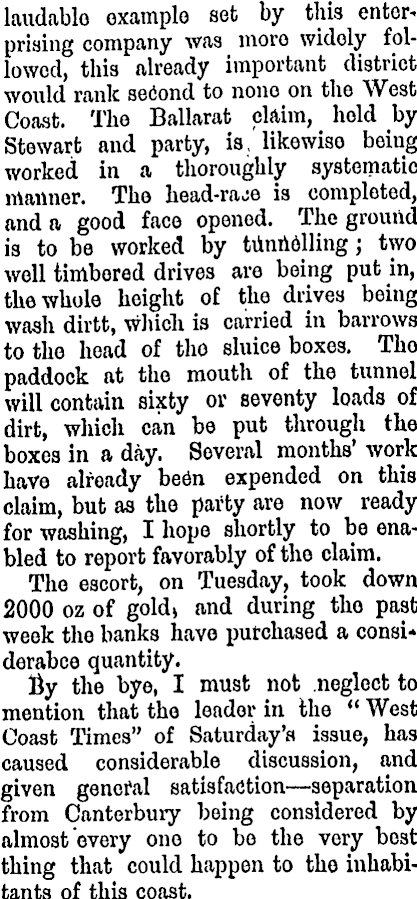 laudable example set by this enterprising company was more widely followed, this already important district would rank second to none on the West Coast. The Ballarat claim, held by Stewart and party, is likewise being worked in a thoroughly systematic manner. The head-race is completed, and a good face opened. The ground is to be worked by tunnelling; two well timbered drives are being put in, the whole height of the drives being wash dirtt, which is carried in barrows to the head of the sluice boxes. The paddock at the mouth of the tunnel will contain sixty or seventy loads of dirt, which can be put through the boxes in a day. Several months' work have already been expended on this claim, but as the party are now ready for washing, I hope shortly to be enabled to report favorably of the claim.

The escort, on Tuesday, took down 2000 oz of gold, and during the past week the banks have purchased a considerabce quantity.

By the bye, I must not neglect to mention that the leader in the "West Coast Times" of Saturday's issue, has caused considerable discussion, and given general satisfaction—separation from Canterbury being considered by almost every one to be the very best thing that could happen to the inhabitants of this coast.